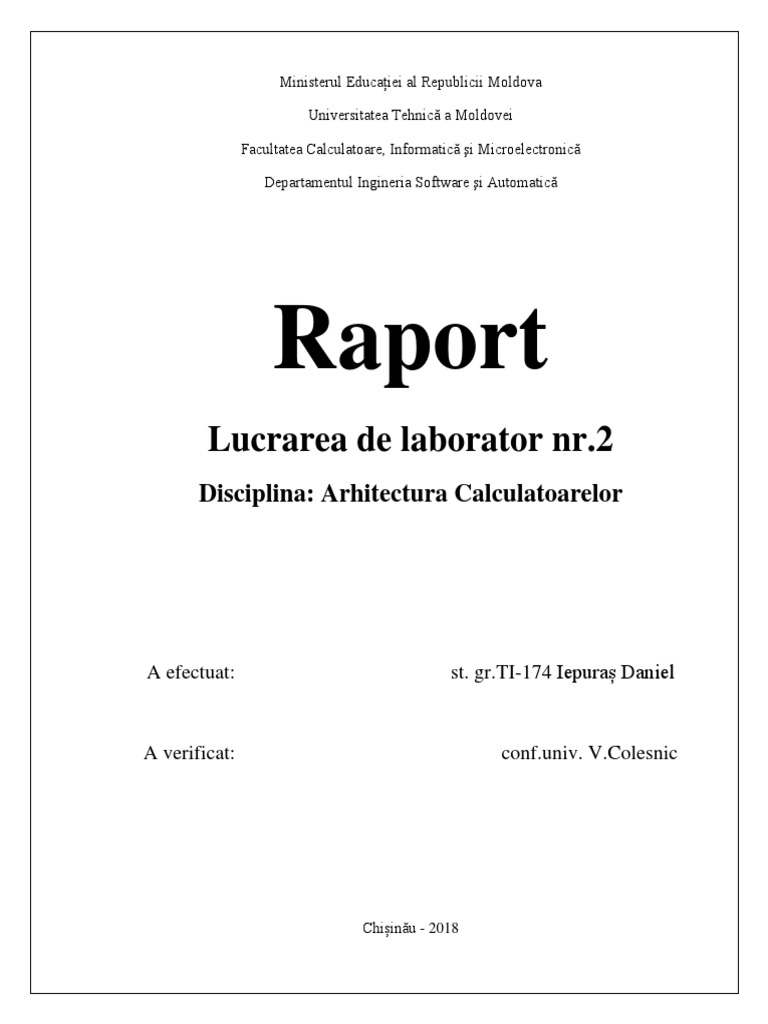 Ministerul Educației al Republicii Moldova

Universitatea Tehnică a Moldovei

Facultatea Calculatoare, Informatică și Microelectronică

Departamentul Ingineria Software și Automatică

Raport

Lucrarea de laborator nr.2

Disciplina: Arhitectura Calculatoarelor

A efectuat: st. gr.TI-174 Iepuraș Daniel

A verificat: conf.univ. V.Colesnic

Chișinău - 2018